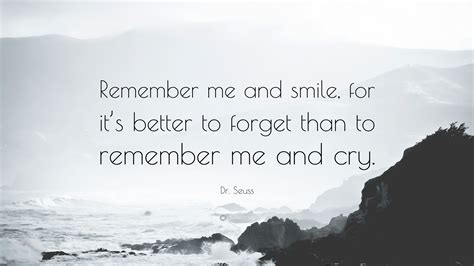 Remember me and smile, for it's better to forget than to remember me and cry.

Dr. Seuss